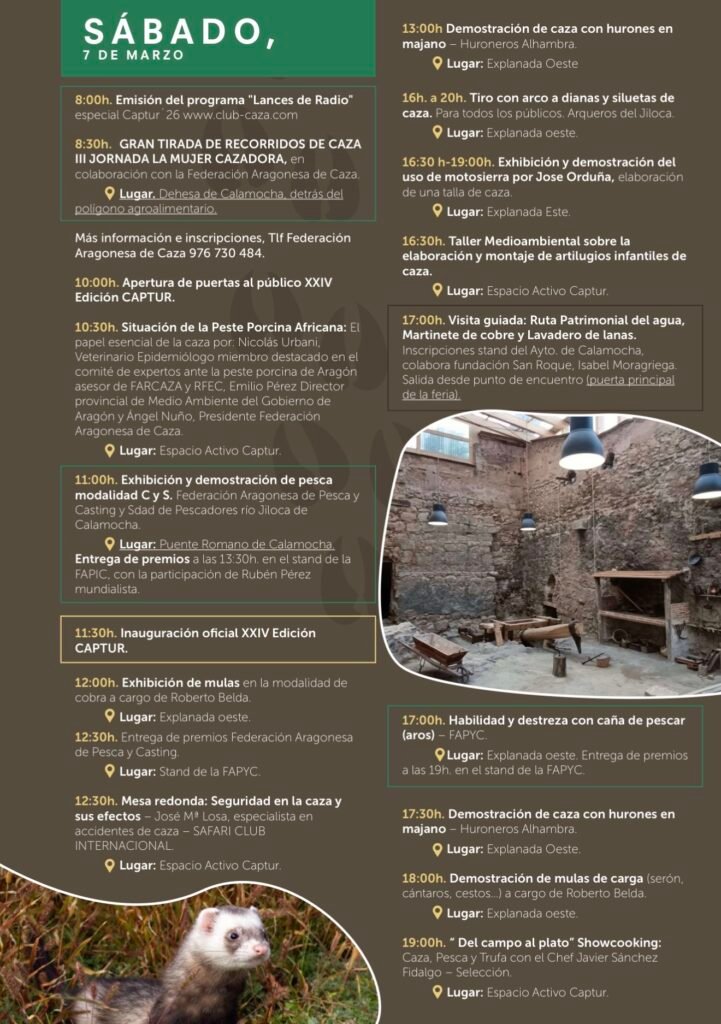 SÁBADO,
7 DE MARZO

8:00h. Emisión del programa "Lances de Radio" especial Captur´26 www.club-caza.com

8:30h. GRAN TIRADA DE RECORRIDOS DE CAZA III JORNADA LA MUJER CAZADORA, en colaboración con la Federación Aragonesa de Caza.
Lugar. Dehesa de Calamocha, detrás del polígono agroalimentario.

Más información e inscripciones, Tlf Federación Aragonesa de Caza 976 730 484.

10:00h. Apertura de puertas al público XXIV Edición CAPTUR.

10:30h. Situación de la Peste Porcina Africana: El papel esencial de la caza por: Nicolás Urbani, Veterinario Epidemiólogo miembro destacado en el comité de expertos ante la peste porcina de Aragón asesor de FARCAZA y RFEC, Emilio Pérez Director provincial de Medio Ambiente del Gobierno de Aragón y Ángel Nuño, Presidente Federación Aragonesa de Caza.
Lugar: Espacio Activo Captur.

11:00h. Exhibición y demostración de pesca modalidad C y S. Federación Aragonesa de Pesca y Casting y Sdad de Pescadores río Jiloca de Calamocha.
Lugar: Puente Romano de Calamocha. Entrega de premios a las 13:30h. en el stand de la FAPIC, con la participación de Rubén Pérez mundialista.

11:30h. Inauguración oficial XXIV Edición CAPTUR.

12:00h. Exhibición de mulas en la modalidad de cobra a cargo de Roberto Belda.
Lugar: Explanada oeste.

12:30h. Entrega de premios Federación Aragonesa de Pesca y Casting.
Lugar: Stand de la FAPYC.

12:30h. Mesa redonda: Seguridad en la caza y sus efectos – José Mª Losa, especialista en accidentes de caza – SAFARI CLUB INTERNACIONAL.
Lugar: Espacio Activo Captur.

13:00h Demostración de caza con hurones en majano – Huroneros Alhambra.
Lugar: Explanada Oeste

16h. a 20h. Tiro con arco a dianas y siluetas de caza. Para todos los públicos. Arqueros del Jiloca.
Lugar: Explanada oeste.

16:30 h-19:00h. Exhibición y demostración del uso de motosierra por Jose Orduña, elaboración de una talla de caza.
Lugar: Explanada Este.

16:30h. Taller Medioambiental sobre la elaboración y montaje de artilugios infantiles de caza.
Lugar: Espacio Activo Captur.

17:00h. Visita guiada: Ruta Patrimonial del agua, Martinete de cobre y Lavadero de lanas. Inscripciones stand del Ayto. de Calamocha, colabora fundación San Roque, Isabel Moragriega. Salida desde punto de encuentro (puerta principal de la feria).

17:00h. Habilidad y destreza con caña de pescar (aros) – FAPYC.
Lugar: Explanada oeste. Entrega de premios a las 19h. en el stand de la FAPYC.

17:30h. Demostración de caza con hurones en majano – Huroneros Alhambra.
Lugar: Explanada Oeste.

18:00h. Demostración de mulas de carga (serón, cántaros, cestos...) a cargo de Roberto Belda.
Lugar: Explanada oeste.

19:00h. " Del campo al plato" Showcooking: Caza, Pesca y Trufa con el Chef Javier Sánchez Fidalgo – Selección.
Lugar: Espacio Activo Captur.